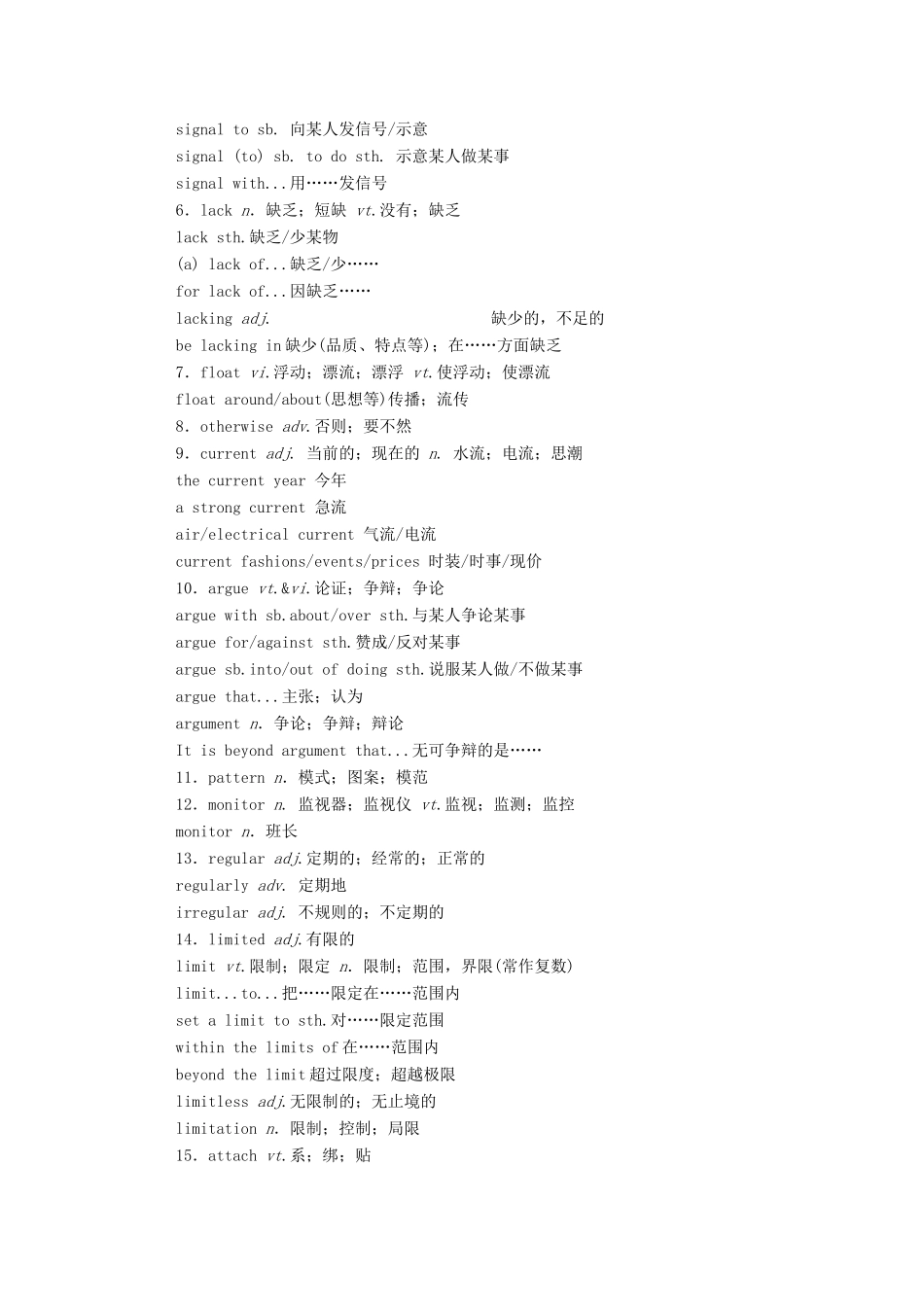 signal to sb. 向某人发信号/示意
signal (to) sb. to do sth. 示意某人做某事
signal with...用……发信号
6. lack n. 缺乏；短缺 vt.没有；缺乏
lack sth.缺乏/少某物
(a) lack of...缺乏/少……
for lack of...因缺乏……
lacking adj. 缺少的，不足的
be lacking in缺少(品质、特点等)；在……方面缺乏
7. float vi.浮动；漂流；漂浮 vt.使浮动；使漂流
float around/about(思想等)传播；流传
8. otherwise adv.否则；要不然
9. current adj. 当前的；现在的 n. 水流；电流；思潮
the current year 今年
a strong current 急流
air/electrical current 气流/电流
current fashions/events/prices 时装/时事/现价
10. argue vt.&vi.论证；争辩；争论
argue with sb.about/over sth.与某人争论某事
argue for/against sth.赞成/反对某事
argue sb.into/out of doing sth.说服某人做/不做某事
argue that...主张；认为
argument n. 争论；争辩；辩论
It is beyond argument that...无可争辩的是……
11. pattern n. 模式；图案；模范
12. monitor n. 监视器；监视仪 vt.监视；监测；监控
monitor n. 班长
13. regular adj.定期的；经常的；正常的
regularly adv. 定期地
irregular adj. 不规则的；不定期的
14. limited adj.有限的
limit vt.限制；限定 n. 限制；范围，界限(常作复数)
limit...to...把……限定在……范围内
set a limit to sth.对……限定范围
within the limits of在……范围内
beyond the limit超过限度；超越极限
limitless adj.无限制的；无止境的
limitation n. 限制；控制；局限
15. attach vt.系；绑；贴